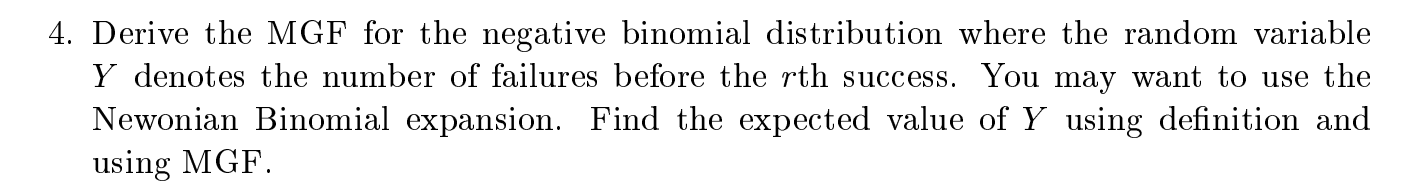 4. Derive the MGF for the negative binomial distribution where the random variable $Y$ denotes the number of failures before the $r$th success. You may want to use the Newonian Binomial expansion. Find the expected value of $Y$ using definition and using MGF.